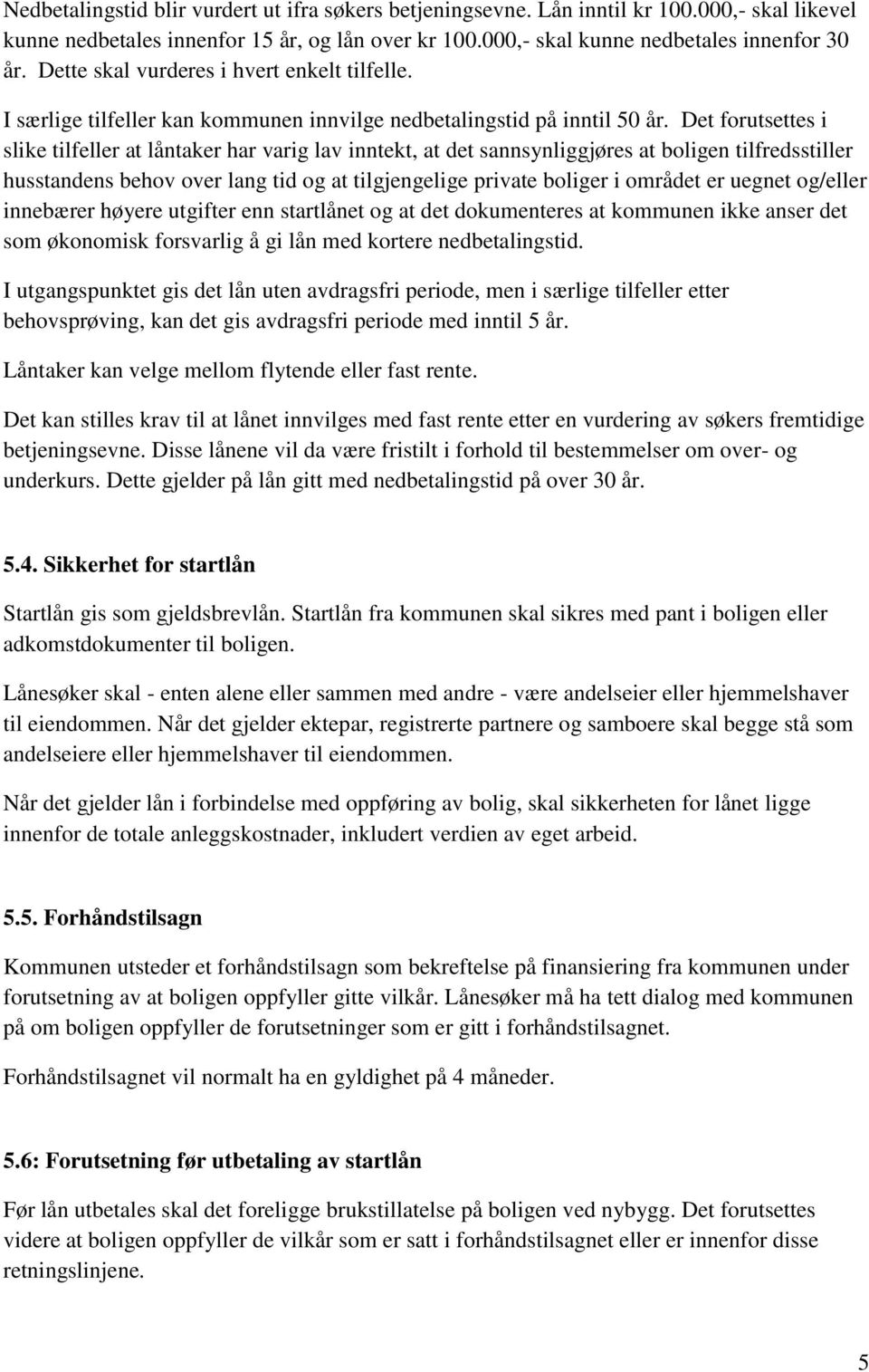 Nedbetalingstid blir vurdert ut ifra søkers betjeningsevne. Lån inntil kr 100.000,- skal likevel kunne nedbetales innenfor 15 år, og lån over kr 100.000,- skal kunne nedbetales innenfor 30 år. Dette skal vurderes i hvert enkelt tilfelle.

I særlige tilfeller kan kommunen innvilge nedbetalingstid på inntil 50 år. Det forutsettes i slike tilfeller at låntaker har varig lav inntekt, at det sannsynliggjøres at boligen tilfredsstiller husstandens behov over lang tid og at tilgjengelige private boliger i området er uegnet og/eller innebærer høyere utgifter enn startlånet og at det dokumenteres at kommunen ikke anser det som økonomisk forsvarlig å gi lån med kortere nedbetalingstid.

I utgangspunktet gis det lån uten avdragsfri periode, men i særlige tilfeller etter behovsprøving, kan det gis avdragsfri periode med inntil 5 år.

Låntaker kan velge mellom flytende eller fast rente.

Det kan stilles krav til at lånet innvilges med fast rente etter en vurdering av søkers fremtidige betjeningsevne. Disse lånene vil da være fristilt i forhold til bestemmelser om over- og underkurs. Dette gjelder på lån gitt med nedbetalingstid på over 30 år.

5.4. Sikkerhet for startlån

Startlån gis som gjeldsbrevlån. Startlån fra kommunen skal sikres med pant i boligen eller adkomstdokumenter til boligen.

Lånesøker skal - enten alene eller sammen med andre - være andelseier eller hjemmelshaver til eiendommen. Når det gjelder ektepar, registrerte partnere og samboere skal begge stå som andelseiere eller hjemmelshaver til eiendommen.

Når det gjelder lån i forbindelse med oppføring av bolig, skal sikkerheten for lånet ligge innenfor de totale anleggskostnader, inkludert verdien av eget arbeid.

5.5. Forhåndstilsagn

Kommunen utsteder et forhåndstilsagn som bekreftelse på finansiering fra kommunen under forutsetning av at boligen oppfyller gitte vilkår. Lånesøker må ha tett dialog med kommunen på om boligen oppfyller de forutsetninger som er gitt i forhåndstilsagnet.

Forhåndstilsagnet vil normalt ha en gyldighet på 4 måneder.

5.6: Forutsetning før utbetaling av startlån

Før lån utbetales skal det foreligge brukstillatelse på boligen ved nybygg. Det forutsettes videre at boligen oppfyller de vilkår som er satt i forhåndstilsagnet eller er innenfor disse retningslinjene.

5